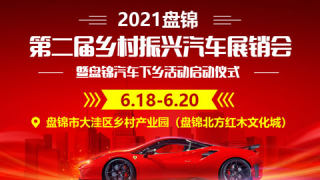 2021盘锦
第二届乡村振兴汽车展销会
暨盘锦汽车下乡活动启动仪式
6.18-6.20
盘锦市大洼区乡村产业园（盘锦北方红木文化城）